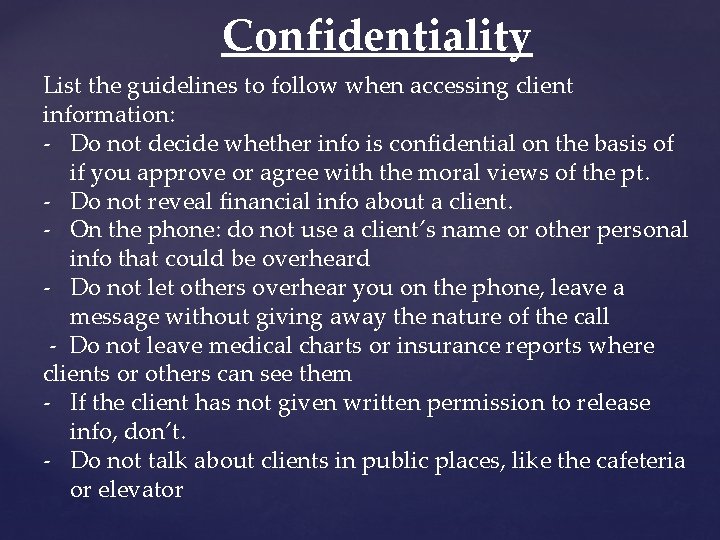 Confidentiality

List the guidelines to follow when accessing client information:

- Do not decide whether info is confidential on the basis of if you approve or agree with the moral views of the pt.
- Do not reveal financial info about a client.
- On the phone: do not use a client's name or other personal info that could be overheard
- Do not let others overhear you on the phone, leave a message without giving away the nature of the call
- Do not leave medical charts or insurance reports where clients or others can see them
- If the client has not given written permission to release info, don't.
- Do not talk about clients in public places, like the cafeteria or elevator